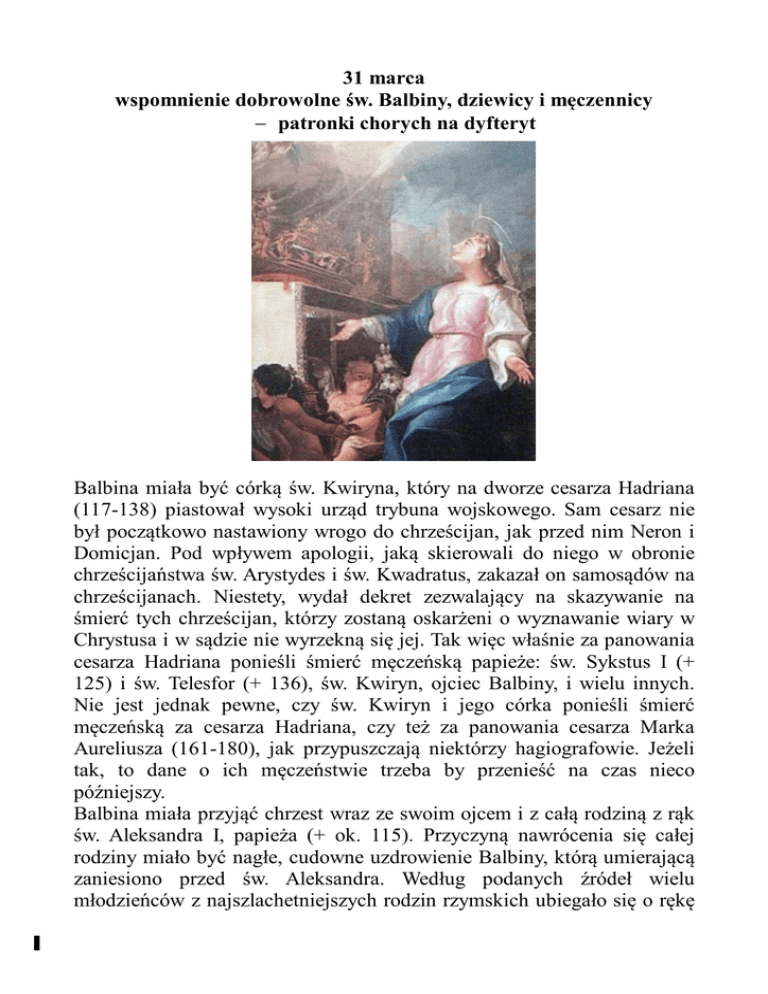 31 marca
wspomnienie dobrowolne św. Balbiny, dziewicy i męczennicy
– patronki chorych na dyfteryt

Balbina miała być córką św. Kwiryna, który na dworze cesarza Hadriana (117-138) piastował wysoki urząd trybuna wojskowego. Sam cesarz nie był początkowo nastawiony wrogo do chrześcijan, jak przed nim Neron i Domicjan. Pod wpływem apologii, jaką skierowali do niego w obronie chrześcijaństwa św. Arystydes i św. Kwadratus, zakazał on samosądów na chrześcijanach. Niestety, wydał dekret zezwalający na skazywanie na śmierć tych chrześcijan, którzy zostaną oskarżeni o wyznawanie wiary w Chrystusa i w sądzie nie wyrzekną się jej. Tak więc właśnie za panowania cesarza Hadriana ponieśli śmierć męczeńską papieże: św. Sykstus I (+ 125) i św. Telesfor (+ 136), św. Kwiryn, ojciec Balbiny, i wielu innych. Nie jest jednak pewne, czy św. Kwiryn i jego córka ponieśli śmierć męczeńską za cesarza Hadriana, czy też za panowania cesarza Marka Aureliusza (161-180), jak przypuszczają niektórzy hagiografowie. Jeżeli tak, to dane o ich męczeństwie trzeba by przenieść na czas nieco późniejszy.
Balbina miała przyjąć chrzest wraz ze swoim ojcem i z całą rodziną z rąk św. Aleksandra I, papieża (+ ok. 115). Przyczyną nawrócenia się całej rodziny miało być nagłe, cudowne uzdrowienie Balbiny, którą umierającą zaniesiono przed św. Aleksandra. Według podanych źródeł wielu młodzieńców z najszlachetniejszych rodzin rzymskich ubiegało się o rękę